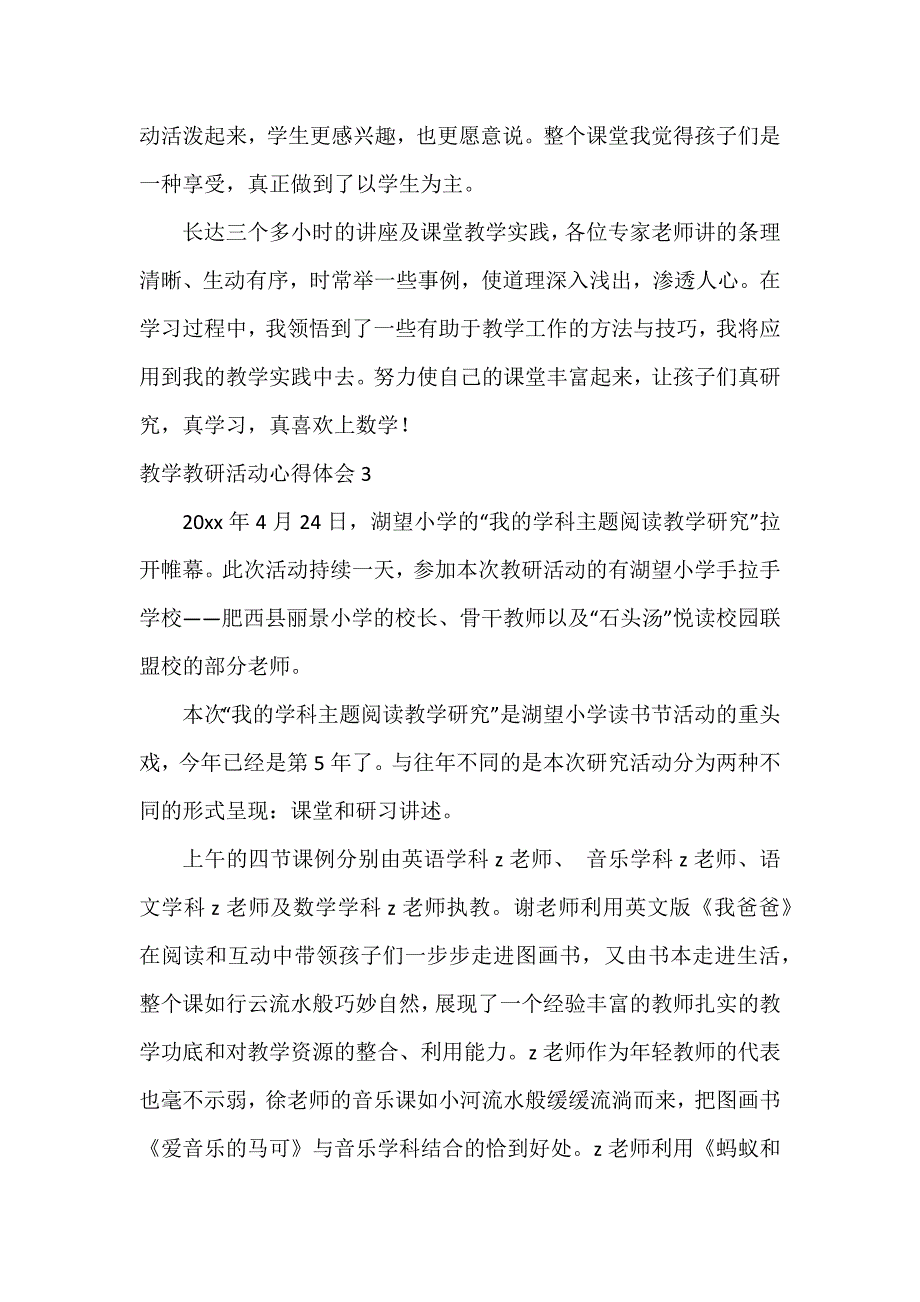 动活泼起来，学生更感兴趣，也更愿意说。整个课堂我觉得孩子们是一种享受，真正做到了以学生为主。

长达三个多小时的讲座及课堂教学实践，各位专家老师讲的条理清晰、生动有序，时常举一些事例，使道理深入浅出，渗透人心。在学习过程中，我领悟到了一些有助于教学工作的方法与技巧，我将应用到我的教学实践中去。努力使自己的课堂丰富起来，让孩子们真研究，真学习，真喜欢上数学！

教学教研活动心得体会 3

20xx 年 4 月 24 日，湖望小学的“我的学科主题阅读教学研究”拉开帷幕。此次活动持续一天，参加本次教研活动的有湖望小学手拉手学校——肥西县丽景小学的校长、骨干教师以及“石头汤”悦读校园联盟校的部分老师。

本次“我的学科主题阅读教学研究”是湖望小学读书节活动的重头戏，今年已经是第 5 年了。与往年不同的是本次研究活动分为两种不同的形式呈现：课堂和研习讲述。

上午的四节课例分别由英语学科 z 老师、 音乐学科 z 老师、语文学科 z 老师及数学学科 z 老师执教。谢老师利用英文版《我爸爸》在阅读和互动中带领孩子们一步步走进图画书，又由书本走进生活，整个课如行云流水般巧妙自然，展现了一个经验丰富的教师扎实的教学功底和对教学资源的整合、利用能力。z 老师作为年轻教师的代表也毫不示弱，徐老师的音乐课如小河流水般缓缓流淌而来，把图画书《爱音乐的马可》与音乐学科结合的恰到好处。z 老师利用《蚂蚁和